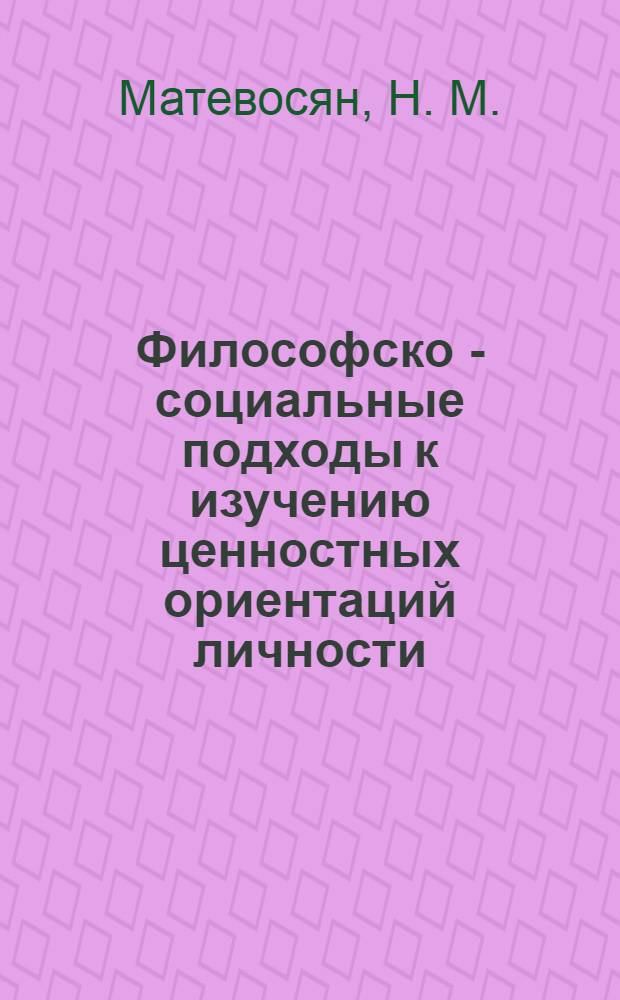 Матевосян, Н. М.

Философско - социальные подходы к изучению ценностных ориентаций личности